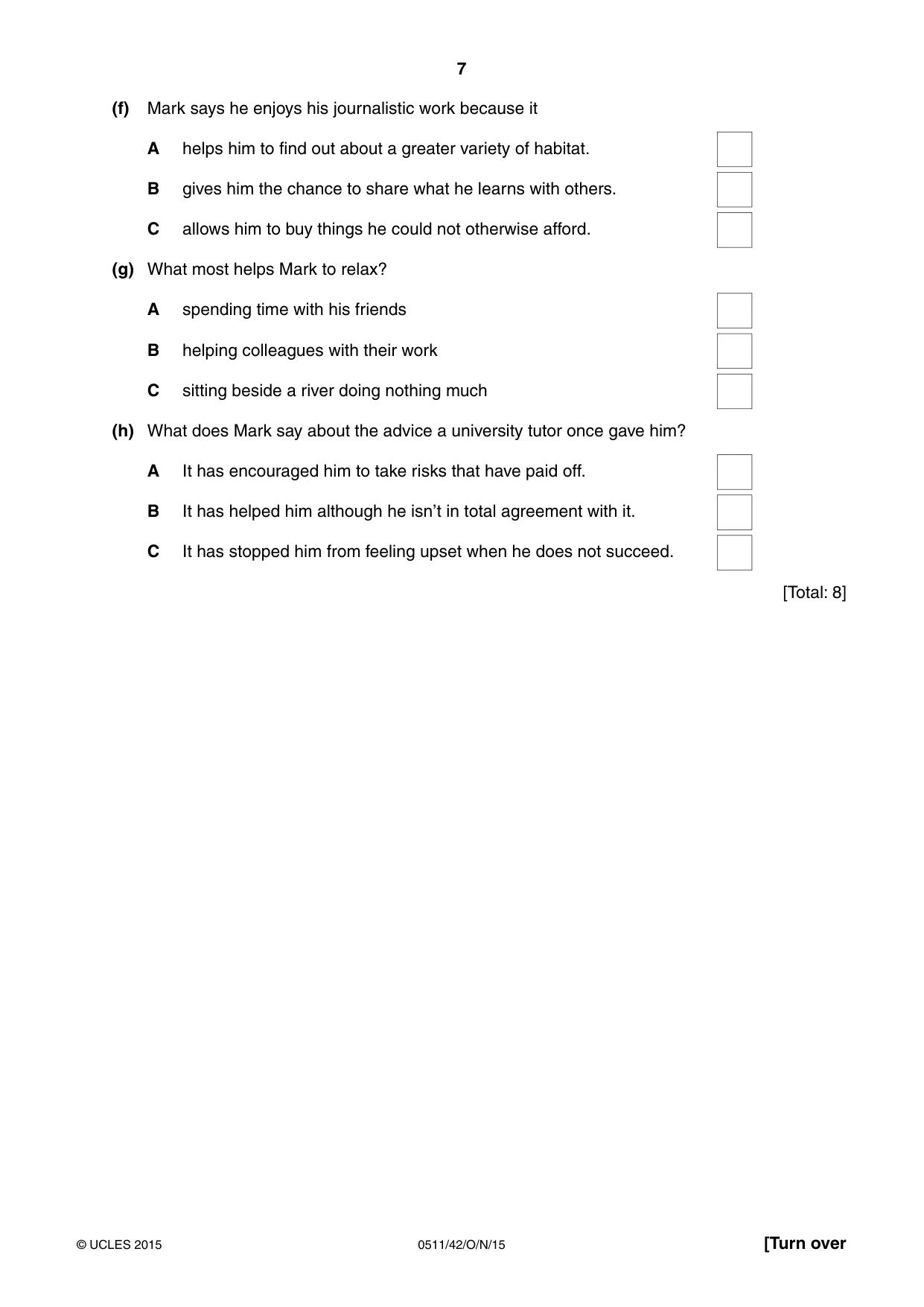 7

(f) Mark says he enjoys his journalistic work because it

A helps him to find out about a greater variety of habitat. ☐

B gives him the chance to share what he learns with others. ☐

C allows him to buy things he could not otherwise afford. ☐

(g) What most helps Mark to relax?

A spending time with his friends ☐

B helping colleagues with their work ☐

C sitting beside a river doing nothing much ☐

(h) What does Mark say about the advice a university tutor once gave him?

A It has encouraged him to take risks that have paid off. ☐

B It has helped him although he isn't in total agreement with it. ☐

C It has stopped him from feeling upset when he does not succeed. ☐

[Total: 8]

© UCLES 2015 0511/42/O/N/15 [Turn over